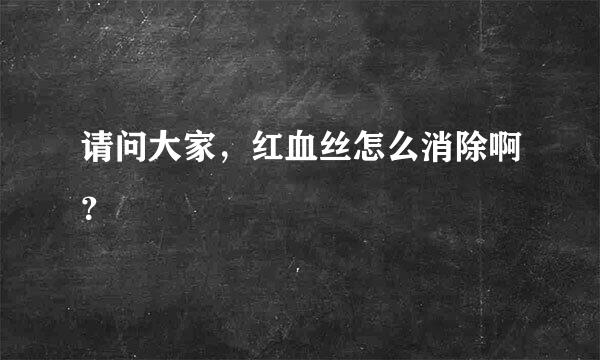 请问大家，红血丝怎么消除啊?